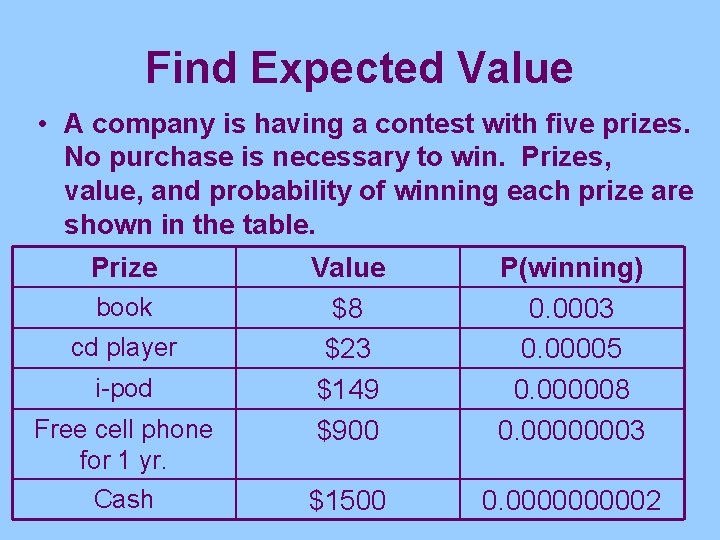 Find Expected Value

• A company is having a contest with five prizes. No purchase is necessary to win. Prizes, value, and probability of winning each prize are shown in the table.

| Prize | Value | P(winning) |
|---|---|---|
| book | \$8 | 0.0003 |
| cd player | \$23 | 0.00005 |
| i-pod | \$149 | 0.000008 |
| Free cell phone for 1 yr. | \$900 | 0.00000003 |
| Cash | \$1500 | 0.0000000002 |